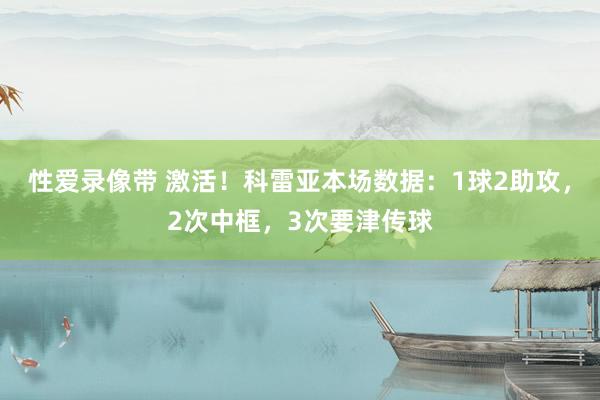 性爱录像带 激活！科雷亚本场数据：1球2助攻，2次中框，3次要津传球